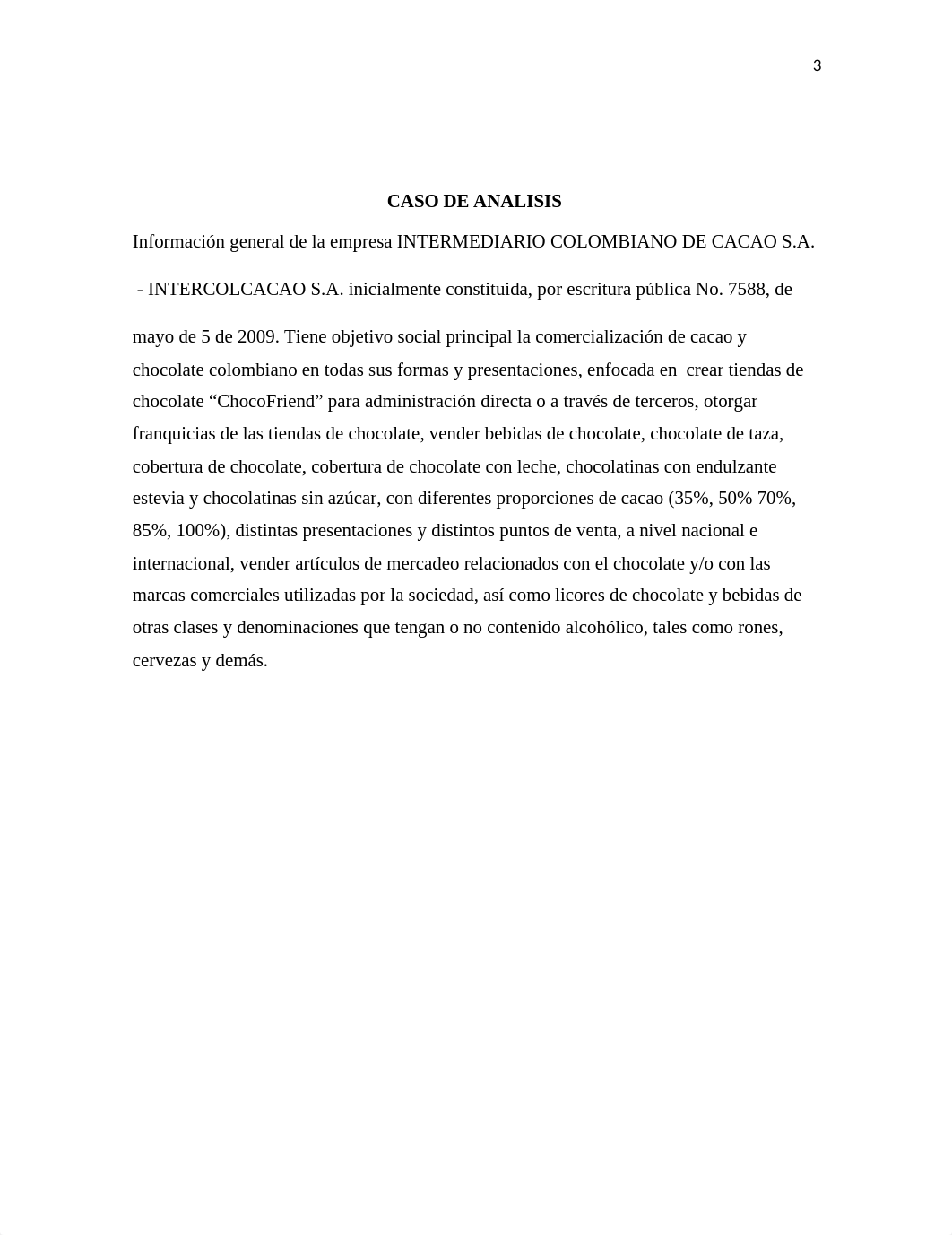 3

CASO DE ANALISIS

Información general de la empresa INTERMEDIARIO COLOMBIANO DE CACAO S.A.

- INTERCOLCACAO S.A. inicialmente constituida, por escritura pública No. 7588, de

mayo de 5 de 2009. Tiene objetivo social principal la comercialización de cacao y chocolate colombiano en todas sus formas y presentaciones, enfocada en crear tiendas de chocolate “ChocoFriend” para administración directa o a través de terceros, otorgar franquicias de las tiendas de chocolate, vender bebidas de chocolate, chocolate de taza, cobertura de chocolate, cobertura de chocolate con leche, chocolatinas con endulzante estevia y chocolatinas sin azúcar, con diferentes proporciones de cacao (35%, 50% 70%, 85%, 100%), distintas presentaciones y distintos puntos de venta, a nivel nacional e internacional, vender artículos de mercadeo relacionados con el chocolate y/o con las marcas comerciales utilizadas por la sociedad, así como licores de chocolate y bebidas de otras clases y denominaciones que tengan o no contenido alcohólico, tales como rones, cervezas y demás.